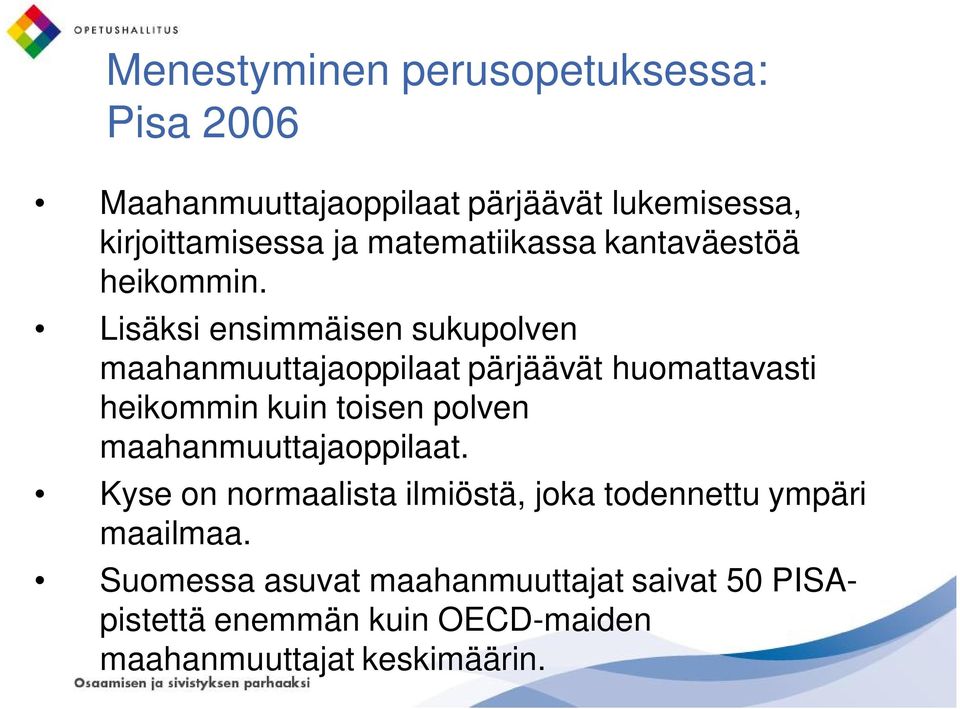 OPETUSHALLITUS

Menestyminen perusopetuksessa: Pisa 2006

• Maahanmuuttajaoppilaat pärjäävät lukemisessa, kirjoittamisessa ja matematiikassa kantaväestöä heikommin.

• Lisäksi ensimmäisen sukupolven maahanmuuttajaoppilaat pärjäävät huomattavasti heikommin kuin toisen polven maahanmuuttajaoppilaat.

• Kyse on normaalista ilmiöstä, joka todennettu ympäri maailmaa.

• Suomessa asuvat maahanmuuttajat saivat 50 PISA-pistettä enemmän kuin OECD-maiden maahanmuuttajat keskimäärin.

Osaamisen ja sivistyksen parhaaksi